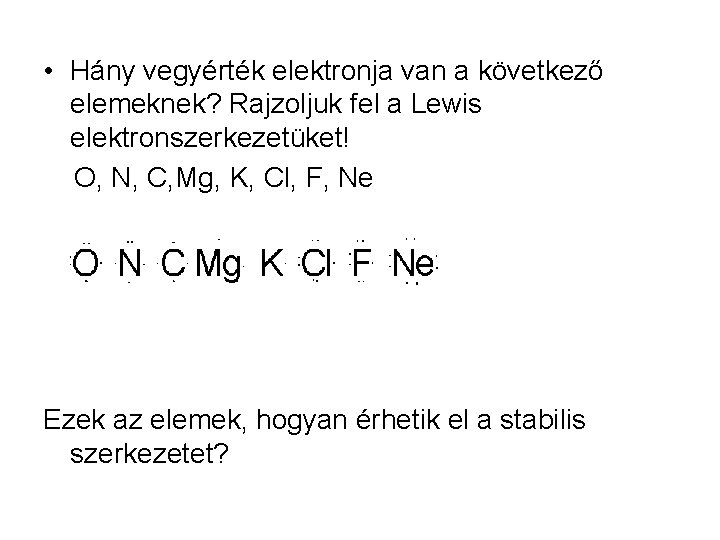 • Hány vegyérték elektronja van a következő elemeknek? Rajzoljuk fel a Lewis elektronszerkezetüket!

O, N, C,Mg, K, Cl, F, Ne

O N C Mg K Cl F Ne

Ezek az elemek, hogyan érhetik el a stabilis szerkezetet?